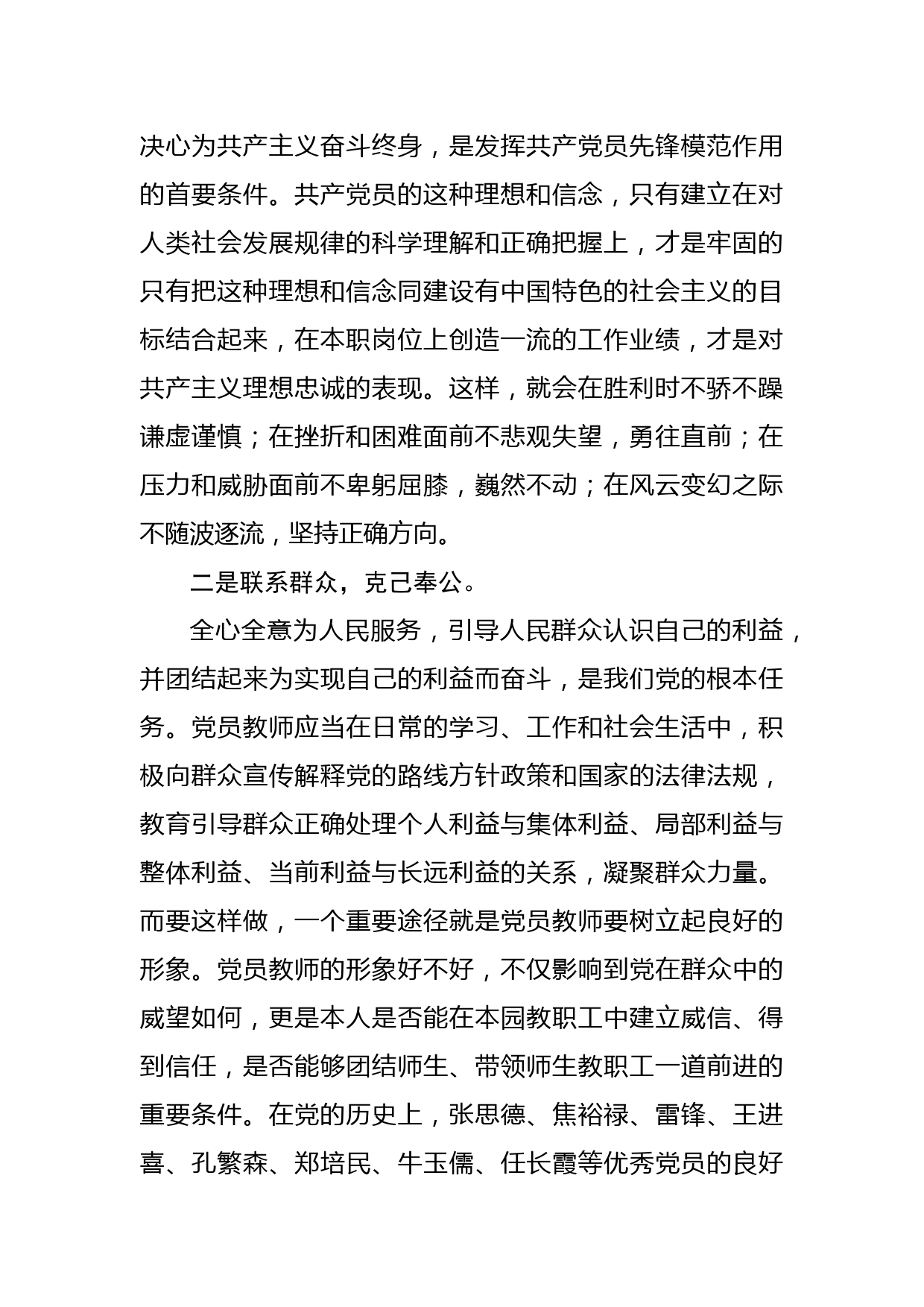 决心为共产主义奋斗终身，是发挥共产党员先锋模范作用的首要条件。共产党员的这种理想和信念，只有建立在对人类社会发展规律的科学理解和正确把握上，才是牢固的只有把这种理想和信念同建设有中国特色的社会主义的目标结合起来，在本职岗位上创造一流的工作业绩，才是对共产主义理想忠诚的表现。这样，就会在胜利时不骄不躁谦虚谨慎；在挫折和困难面前不悲观失望，勇往直前；在压力和威胁面前不卑躬屈膝，巍然不动；在风云变幻之际不随波逐流，坚持正确方向。

二是联系群众，克己奉公。

全心全意为人民服务，引导人民群众认识自己的利益，并团结起来为实现自己的利益而奋斗，是我们党的根本任务。党员教师应当在日常的学习、工作和社会生活中，积极向群众宣传解释党的路线方针政策和国家的法律法规，教育引导群众正确处理个人利益与集体利益、局部利益与整体利益、当前利益与长远利益的关系，凝聚群众力量。而要这样做，一个重要途径就是党员教师要树立起良好的形象。党员教师的形象好不好，不仅影响到党在群众中的威望如何，更是本人是否能在本园教职工中建立威信、得到信任，是否能够团结师生、带领师生教职工一道前进的重要条件。在党的历史上，张思德、焦裕禄、雷锋、王进喜、孔繁森、郑培民、牛玉儒、任长霞等优秀党员的良好